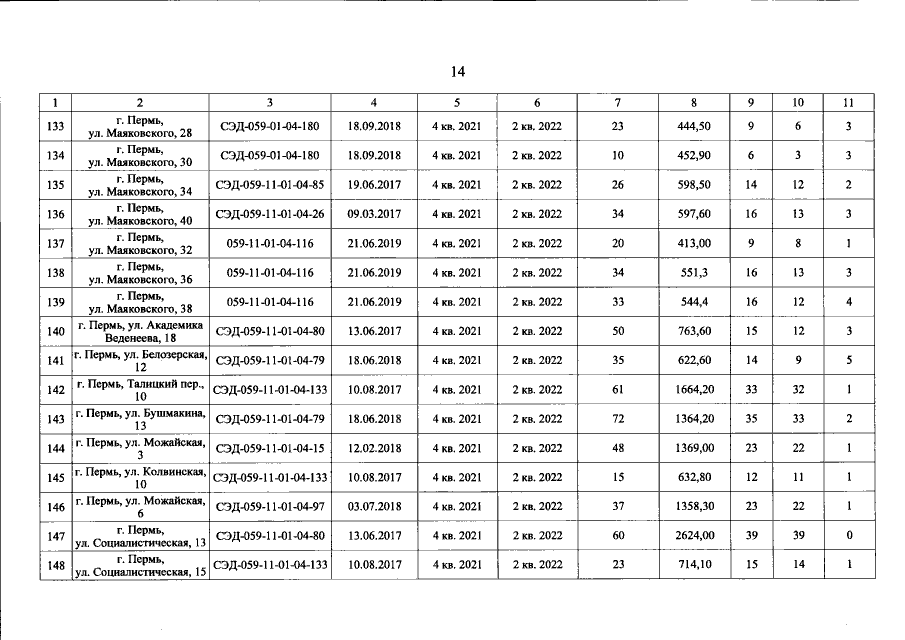 14

| 1 | 2 | 3 | 4 | 5 | 6 | 7 | 8 | 9 | 10 | 11 |
|---|---|---|---|---|---|---|---|---|---|---|
| 133 | г. Пермь, ул. Маяковского, 28 | СЭД-059-01-04-180 | 18.09.2018 | 4 кв. 2021 | 2 кв. 2022 | 23 | 444,50 | 9 | 6 | 3 |
| 134 | г. Пермь, ул. Маяковского, 30 | СЭД-059-01-04-180 | 18.09.2018 | 4 кв. 2021 | 2 кв. 2022 | 10 | 452,90 | 6 | 3 | 3 |
| 135 | г. Пермь, ул. Маяковского, 34 | СЭД-059-11-01-04-85 | 19.06.2017 | 4 кв. 2021 | 2 кв. 2022 | 26 | 598,50 | 14 | 12 | 2 |
| 136 | г. Пермь, ул. Маяковского, 40 | СЭД-059-11-01-04-26 | 09.03.2017 | 4 кв. 2021 | 2 кв. 2022 | 34 | 597,60 | 16 | 13 | 3 |
| 137 | г. Пермь, ул. Маяковского, 32 | 059-11-01-04-116 | 21.06.2019 | 4 кв. 2021 | 2 кв. 2022 | 20 | 413,00 | 9 | 8 | 1 |
| 138 | г. Пермь, ул. Маяковского, 36 | 059-11-01-04-116 | 21.06.2019 | 4 кв. 2021 | 2 кв. 2022 | 34 | 551,3 | 16 | 13 | 3 |
| 139 | г. Пермь, ул. Маяковского, 38 | 059-11-01-04-116 | 21.06.2019 | 4 кв. 2021 | 2 кв. 2022 | 33 | 544,4 | 16 | 12 | 4 |
| 140 | г. Пермь, ул. Академика Веденеева, 18 | СЭД-059-11-01-04-80 | 13.06.2017 | 4 кв. 2021 | 2 кв. 2022 | 50 | 763,60 | 15 | 12 | 3 |
| 141 | г. Пермь, ул. Белозерская, 12 | СЭД-059-11-01-04-79 | 18.06.2018 | 4 кв. 2021 | 2 кв. 2022 | 35 | 622,60 | 14 | 9 | 5 |
| 142 | г. Пермь, Талицкий пер., 10 | СЭД-059-11-01-04-133 | 10.08.2017 | 4 кв. 2021 | 2 кв. 2022 | 61 | 1664,20 | 33 | 32 | 1 |
| 143 | г. Пермь, ул. Бушмакина, 13 | СЭД-059-11-01-04-79 | 18.06.2018 | 4 кв. 2021 | 2 кв. 2022 | 72 | 1364,20 | 35 | 33 | 2 |
| 144 | г. Пермь, ул. Можайская, 3 | СЭД-059-11-01-04-15 | 12.02.2018 | 4 кв. 2021 | 2 кв. 2022 | 48 | 1369,00 | 23 | 22 | 1 |
| 145 | г. Пермь, ул. Колвинская, 10 | СЭД-059-11-01-04-133 | 10.08.2017 | 4 кв. 2021 | 2 кв. 2022 | 15 | 632,80 | 12 | 11 | 1 |
| 146 | г. Пермь, ул. Можайская, 6 | СЭД-059-11-01-04-97 | 03.07.2018 | 4 кв. 2021 | 2 кв. 2022 | 37 | 1358,30 | 23 | 22 | 1 |
| 147 | г. Пермь, ул. Социалистическая, 13 | СЭД-059-11-01-04-80 | 13.06.2017 | 4 кв. 2021 | 2 кв. 2022 | 60 | 2624,00 | 39 | 39 | 0 |
| 148 | г. Пермь, ул. Социалистическая, 15 | СЭД-059-11-01-04-133 | 10.08.2017 | 4 кв. 2021 | 2 кв. 2022 | 23 | 714,10 | 15 | 14 | 1 |